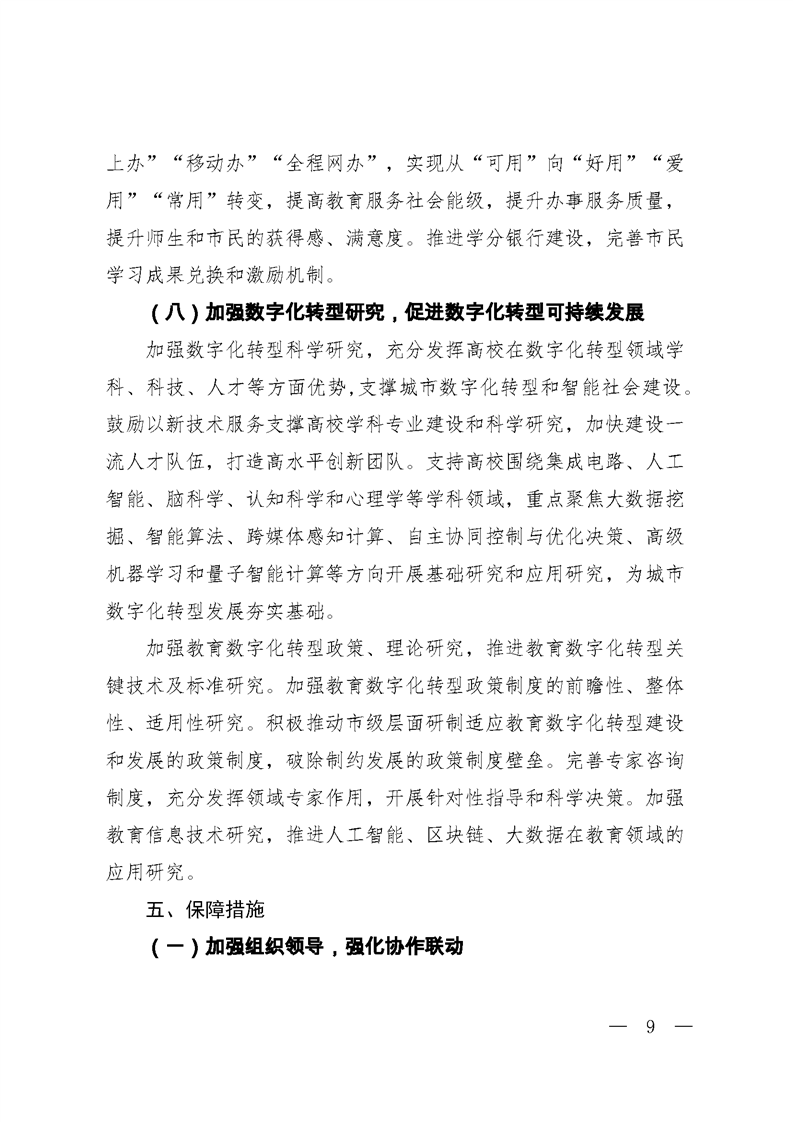 上办”“移动办”“全程网办”，实现从“可用”向“好用”“爱用”“常用”转变，提高教育服务社会能级，提升办事服务质量，提升师生和市民的获得感、满意度。推进学分银行建设，完善市民学习成果兑换和激励机制。

（八）加强数字化转型研究，促进数字化转型可持续发展

加强数字化转型科学研究，充分发挥高校在数字化转型领域学科、科技、人才等方面优势，支撑城市数字化转型和智能社会建设。鼓励以新技术服务支撑高校学科专业建设和科学研究，加快建设一流人才队伍，打造高水平创新团队。支持高校围绕集成电路、人工智能、脑科学、认知科学和心理学等学科领域，重点聚焦大数据挖掘、智能算法、跨媒体感知计算、自主协同控制与优化决策、高级机器学习和量子智能计算等方向开展基础研究和应用研究，为城市数字化转型发展夯实基础。

加强教育数字化转型政策、理论研究，推进教育数字化转型关键技术及标准研究。加强教育数字化转型政策制度的前瞻性、整体性、适用性研究。积极推动市级层面研制适应教育数字化转型建设和发展的政策制度，破除制约发展的政策制度壁垒。完善专家咨询制度，充分发挥领域专家作用，开展针对性指导和科学决策。加强教育信息技术研究，推进人工智能、区块链、大数据在教育领域的应用研究。

五、保障措施

（一）加强组织领导，强化协作联动

— 9 —